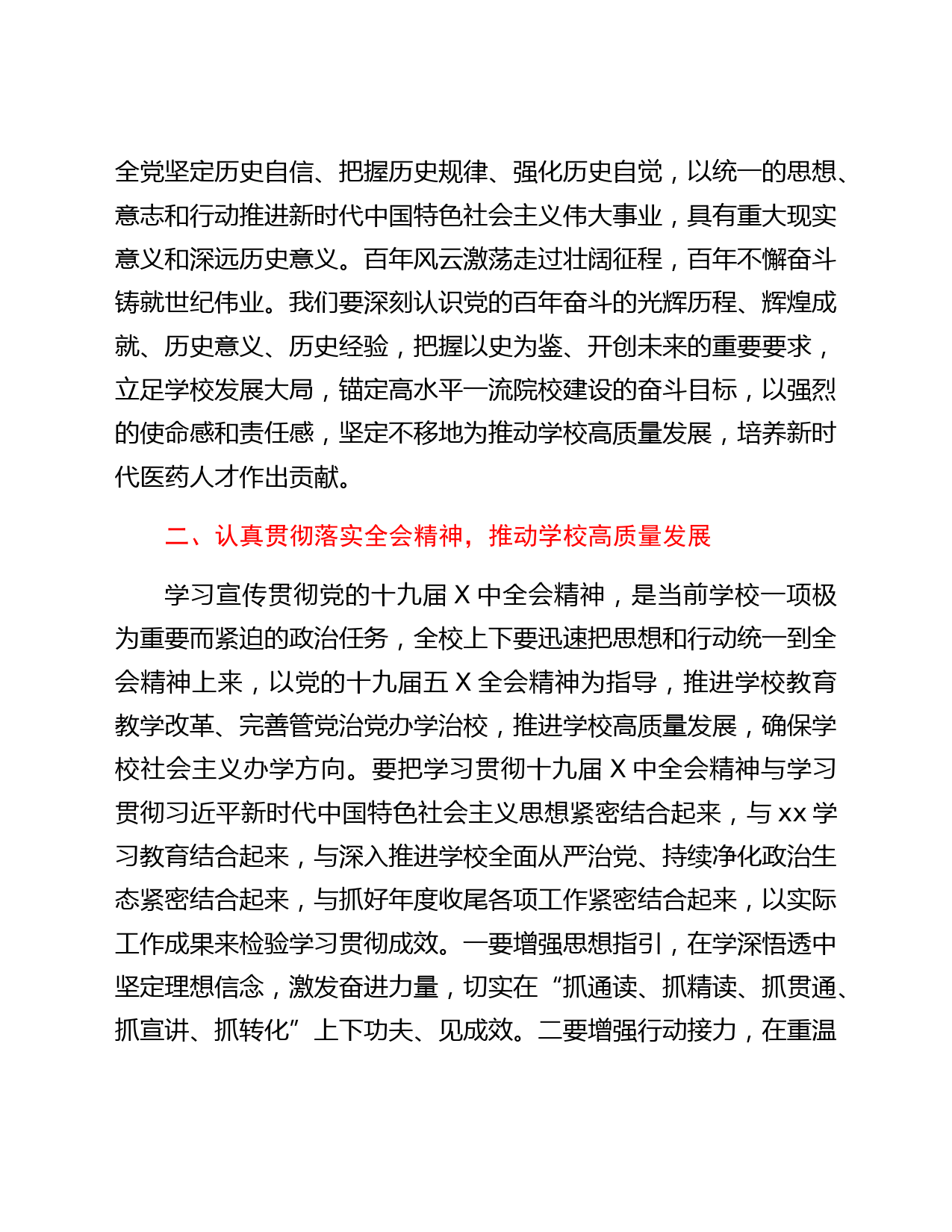 全党坚定历史自信、把握历史规律、强化历史自觉，以统一的思想、意志和行动推进新时代中国特色社会主义伟大事业，具有重大现实意义和深远历史意义。百年风云激荡走过壮阔征程，百年不懈奋斗铸就世纪伟业。我们要深刻认识党的百年奋斗的光辉历程、辉煌成就、历史意义、历史经验，把握以史为鉴、开创未来的重要要求，立足学校发展大局，锚定高水平一流院校建设的奋斗目标，以强烈的使命感和责任感，坚定不移地为推动学校高质量发展，培养新时代医药人才作出贡献。

二、认真贯彻落实全会精神，推动学校高质量发展

学习宣传贯彻党的十九届 X 中全会精神，是当前学校一项极为重要而紧迫的政治任务，全校上下要迅速把思想和行动统一到全会精神上来，以党的十九届五 X 全会精神为指导，推进学校教育教学改革、完善管党治党办学治校，推进学校高质量发展，确保学校社会主义办学方向。要把学习贯彻十九届 X 中全会精神与学习贯彻习近平新时代中国特色社会主义思想紧密结合起来，与 xx 学习教育结合起来，与深入推进学校全面从严治党、持续净化政治生态紧密结合起来，与抓好年度收尾各项工作紧密结合起来，以实际工作成果来检验学习贯彻成效。一要增强思想指引，在学深悟透中坚定理想信念，激发奋进力量，切实在“抓通读、抓精读、抓贯通、抓宣讲、抓转化”上下功夫、见成效。二要增强行动接力，在重温